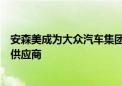 安森美成为大众汽车集团
供应商